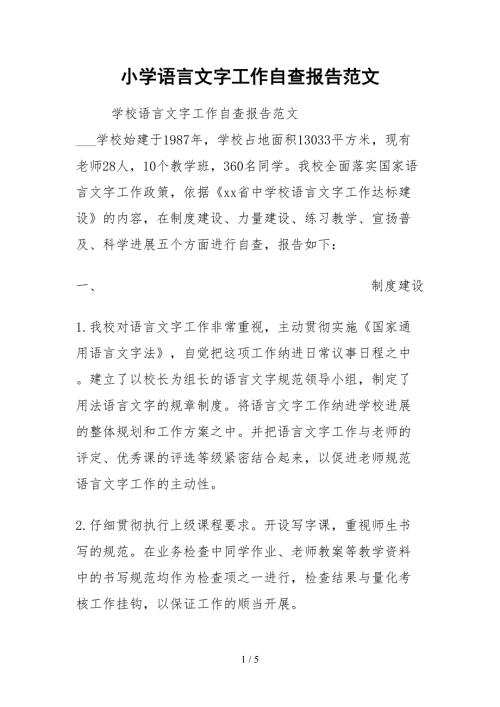 小学语言文字工作自查报告范文

学校语言文字工作自查报告范文

___学校始建于1987年，学校占地面积13033平方米，现有老师28人，10个教学班，360名同学。我校全面落实国家语言文字工作政策，依据《xx省中学校语言文字工作达标建设》的内容，在制度建设、力量建设、练习教学、宣扬普及、科学进展五个方面进行自查，报告如下：

一、 制度建设

1.我校对语言文字工作非常重视，主动贯彻实施《国家通用语言文字法》，自觉把这项工作纳进日常议事日程之中。建立了以校长为组长的语言文字规范领导小组，制定了用法语言文字的规章制度。将语言文字工作纳进学校进展的整体规划和工作方案之中。并把语言文字工作与老师的评定、优秀课的评选等级紧密结合起来，以促进老师规范语言文字工作的主动性。

2.仔细贯彻执行上级课程要求。开设写字课，重视师生书写的规范。在业务检查中同学作业、老师教案等教学资料中的书写规范均作为检查项之一进行，检查结果与量化考核工作挂钩，以保证工作的顺当开展。

1 / 5